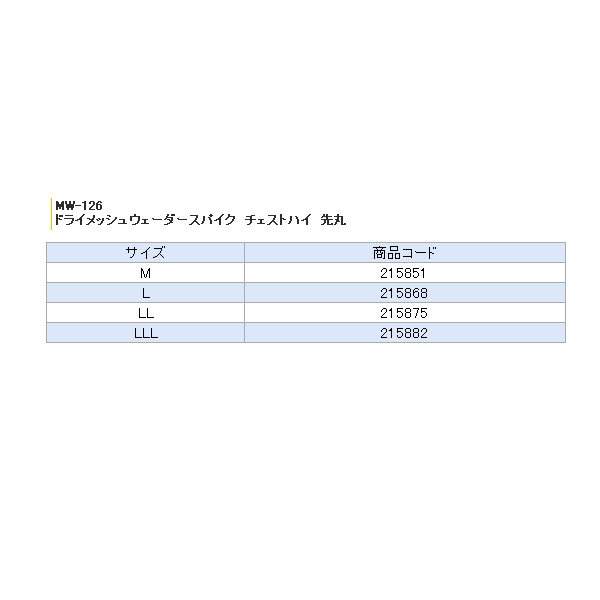 MW-126
ドライメッシュウェーダースパイク　チェストハイ　先丸

| サイズ | 商品コード |
|---|---|
| M | 215851 |
| L | 215868 |
| LL | 215875 |
| LLL | 215882 |